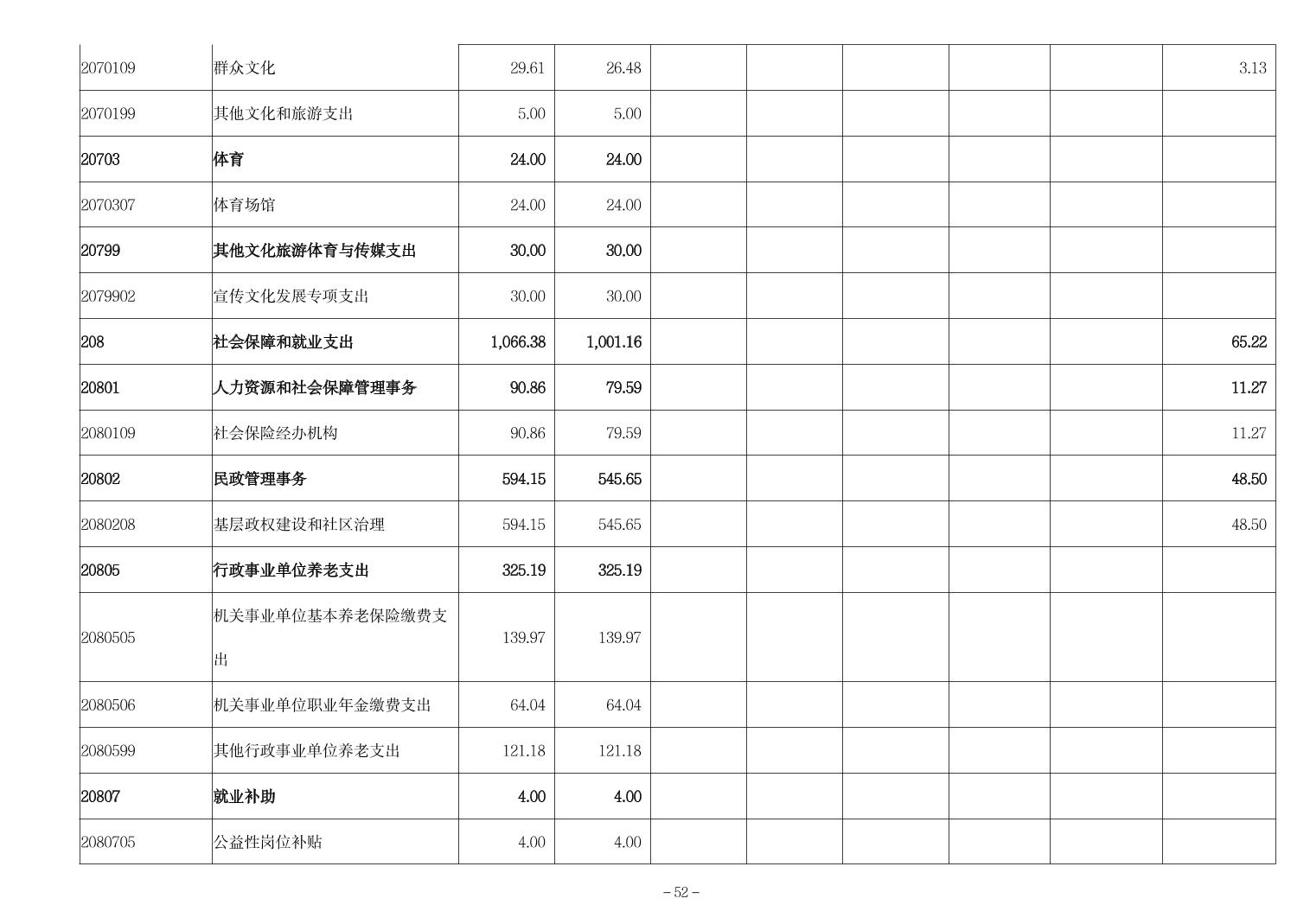 | | | | | | | | | | |
|---|---|---|---|---|---|---|---|---|---|
| 2070109 | 群众文化 | 29.61 | 26.48 | | | | | | 3.13 |
| 2070199 | 其他文化和旅游支出 | 5.00 | 5.00 | | | | | | |
| 20703 | 体育 | 24.00 | 24.00 | | | | | | |
| 2070307 | 体育场馆 | 24.00 | 24.00 | | | | | | |
| 20799 | 其他文化旅游体育与传媒支出 | 30.00 | 30.00 | | | | | | |
| 2079902 | 宣传文化发展专项支出 | 30.00 | 30.00 | | | | | | |
| 208 | 社会保障和就业支出 | 1,066.38 | 1,001.16 | | | | | | 65.22 |
| 20801 | 人力资源和社会保障管理事务 | 90.86 | 79.59 | | | | | | 11.27 |
| 2080109 | 社会保险经办机构 | 90.86 | 79.59 | | | | | | 11.27 |
| 20802 | 民政管理事务 | 594.15 | 545.65 | | | | | | 48.50 |
| 2080208 | 基层政权建设和社区治理 | 594.15 | 545.65 | | | | | | 48.50 |
| 20805 | 行政事业单位养老支出 | 325.19 | 325.19 | | | | | | |
| 2080505 | 机关事业单位基本养老保险缴费支出 | 139.97 | 139.97 | | | | | | |
| 2080506 | 机关事业单位职业年金缴费支出 | 64.04 | 64.04 | | | | | | |
| 2080599 | 其他行政事业单位养老支出 | 121.18 | 121.18 | | | | | | |
| 20807 | 就业补助 | 4.00 | 4.00 | | | | | | |
| 2080705 | 公益性岗位补贴 | 4.00 | 4.00 | | | | | | |

– 52 –